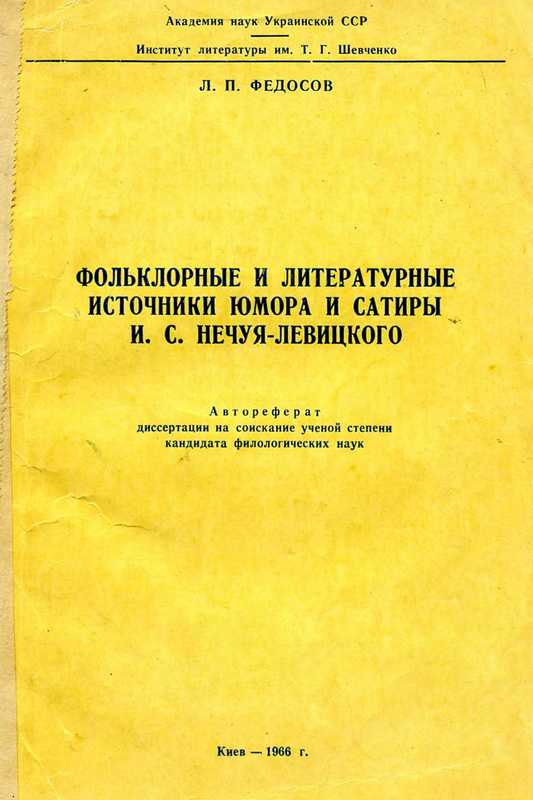 Академия наук Украинской ССР

Институт литературы им. Т. Г. Шевченко

Л. П. ФЕДОСОВ

ФОЛЬКЛОРНЫЕ И ЛИТЕРАТУРНЫЕ ИСТОЧНИКИ ЮМОРА И САТИРЫ И. С. НЕЧУЯ-ЛЕВИЦКОГО

Автореферат
диссертации на соискание ученой степени
кандидата филологических наук

Киев — 1966 г.